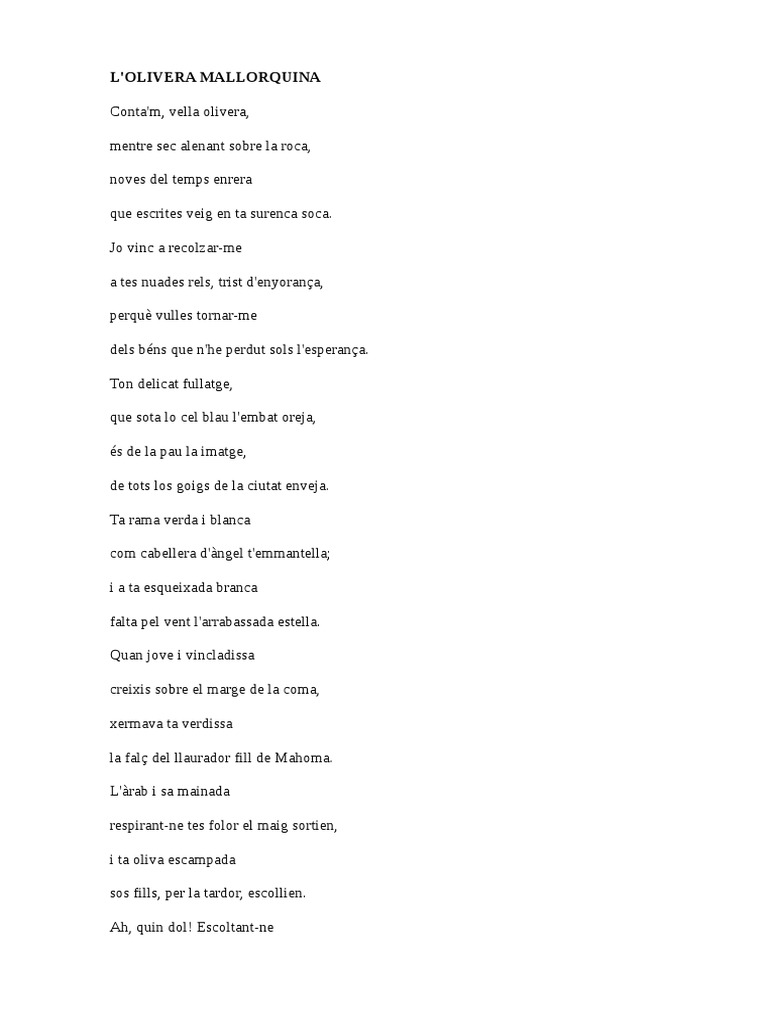 L'OLIVERA MALLORQUINA

Conta'm, vella olivera,

mentre sec alenant sobre la roca,

noves del temps enrera

que escrites veig en ta surenca soca.

Jo vinc a recolzar-me

a tes nuades rels, trist d'enyorança,

perquè vulles tornar-me

dels béns que n'he perdut sols l'esperança.

Ton delicat fullatge,

que sota lo cel blau l'embat oreja,

és de la pau la imatge,

de tots los goigs de la ciutat enveja.

Ta rama verda i blanca

com cabellera d'àngel t'emmantella;

i a ta esqueixada branca

falta pel vent l'arrabassada estella.

Quan jove i vincladissa

creixis sobre el marge de la coma,

xermava ta verdissa

la falç del llaurador fill de Mahoma.

L'àrab i sa mainada

respirant-ne tes folor el maig sortien,

i ta oliva escampada

sos fills, per la tardor, escollien.

Ah, quin dol! Escoltant-ne